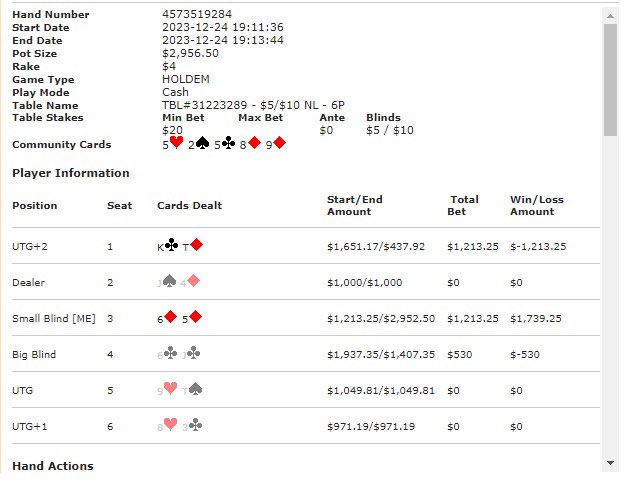 Hand Number 4573519284
Start Date 2023-12-24 19:11:36
End Date 2023-12-24 19:13:44
Pot Size $2,956.50
Rake $4
Game Type HOLDEM
Play Mode Cash
Table Name TBL#31223289 - $5/$10 NL - 6P
Table Stakes

| Min Bet | Max Bet | Ante | Blinds |
|---|---|---|---|
| $20 | | $0 | $5 / $10 |

Community Cards 5♥ 2♠ 5♣ 8♦ 9♦

Player Information

| Position | Seat | Cards Dealt | Start/End Amount | Total Bet | Win/Loss Amount |
|---|---|---|---|---|---|
| UTG+2 | 1 | K♣ T♦ | $1,651.17/$437.92 | $1,213.25 | $-1,213.25 |
| Dealer | 2 | J♠ 4♦ | $1,000/$1,000 | $0 | $0 |
| Small Blind [ME] | 3 | 6♦ 5♦ | $1,213.25/$2,952.50 | $1,213.25 | $1,739.25 |
| Big Blind | 4 | 6♣ J♣ | $1,937.35/$1,407.35 | $530 | $-530 |
| UTG | 5 | 9♥ T♠ | $1,049.81/$1,049.81 | $0 | $0 |
| UTG+1 | 6 | 8♥ 3♣ | $971.19/$971.19 | $0 | $0 |

Hand Actions